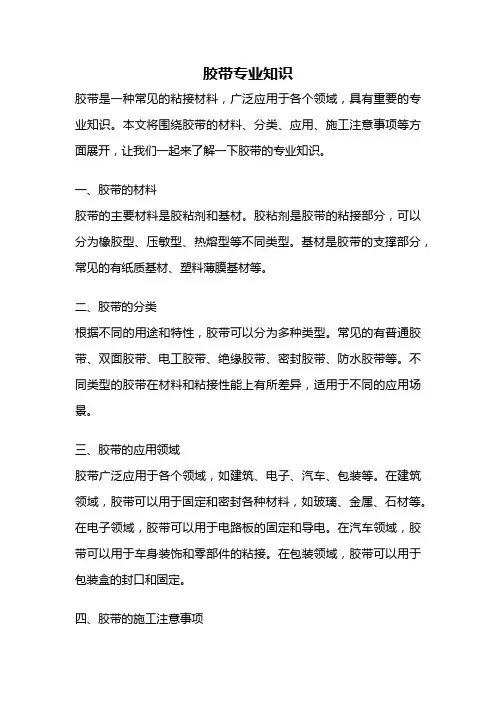 胶带专业知识

胶带是一种常见的粘接材料，广泛应用于各个领域，具有重要的专业知识。本文将围绕胶带的材料、分类、应用、施工注意事项等方面展开，让我们一起来了解一下胶带的专业知识。

一、胶带的材料

胶带的主要材料是胶粘剂和基材。胶粘剂是胶带的粘接部分，可以分为橡胶型、压敏型、热熔型等不同类型。基材是胶带的支撑部分，常见的有纸质基材、塑料薄膜基材等。

二、胶带的分类

根据不同的用途和特性，胶带可以分为多种类型。常见的有普通胶带、双面胶带、电工胶带、绝缘胶带、密封胶带、防水胶带等。不同类型的胶带在材料和粘接性能上有所差异，适用于不同的应用场景。

三、胶带的应用领域

胶带广泛应用于各个领域，如建筑、电子、汽车、包装等。在建筑领域，胶带可以用于固定和密封各种材料，如玻璃、金属、石材等。在电子领域，胶带可以用于电路板的固定和导电。在汽车领域，胶带可以用于车身装饰和零部件的粘接。在包装领域，胶带可以用于包装盒的封口和固定。

四、胶带的施工注意事项